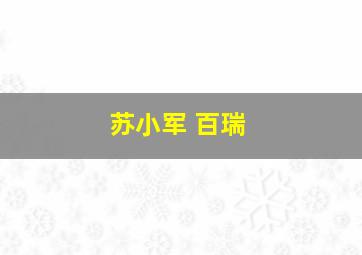 苏小军 百瑞